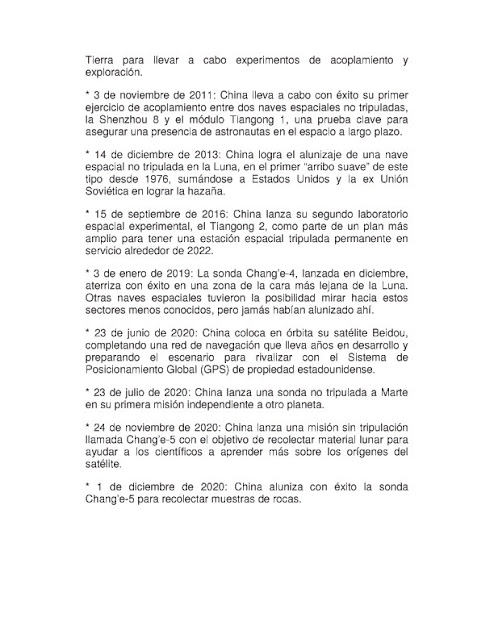 Tierra para llevar a cabo experimentos de acoplamiento y exploración.

* 3 de noviembre de 2011: China lleva a cabo con éxito su primer ejercicio de acoplamiento entre dos naves espaciales no tripuladas, la Shenzhou 8 y el módulo Tiangong 1, una prueba clave para asegurar una presencia de astronautas en el espacio a largo plazo.

* 14 de diciembre de 2013: China logra el alunizaje de una nave espacial no tripulada en la Luna, en el primer "arribo suave" de este tipo desde 1976, sumándose a Estados Unidos y la ex Unión Soviética en lograr la hazaña.

* 15 de septiembre de 2016: China lanza su segundo laboratorio espacial experimental, el Tiangong 2, como parte de un plan más amplio para tener una estación espacial tripulada permanente en servicio alrededor de 2022.

* 3 de enero de 2019: La sonda Chang'e-4, lanzada en diciembre, aterriza con éxito en una zona de la cara más lejana de la Luna. Otras naves espaciales tuvieron la posibilidad mirar hacia estos sectores menos conocidos, pero jamás habían alunizado ahí.

* 23 de junio de 2020: China coloca en órbita su satélite Beidou, completando una red de navegación que lleva años en desarrollo y preparando el escenario para rivalizar con el Sistema de Posicionamiento Global (GPS) de propiedad estadounidense.

* 23 de julio de 2020: China lanza una sonda no tripulada a Marte en su primera misión independiente a otro planeta.

* 24 de noviembre de 2020: China lanza una misión sin tripulación llamada Chang'e-5 con el objetivo de recolectar material lunar para ayudar a los científicos a aprender más sobre los orígenes del satélite.

* 1 de diciembre de 2020: China aluniza con éxito la sonda Chang'e-5 para recolectar muestras de rocas.